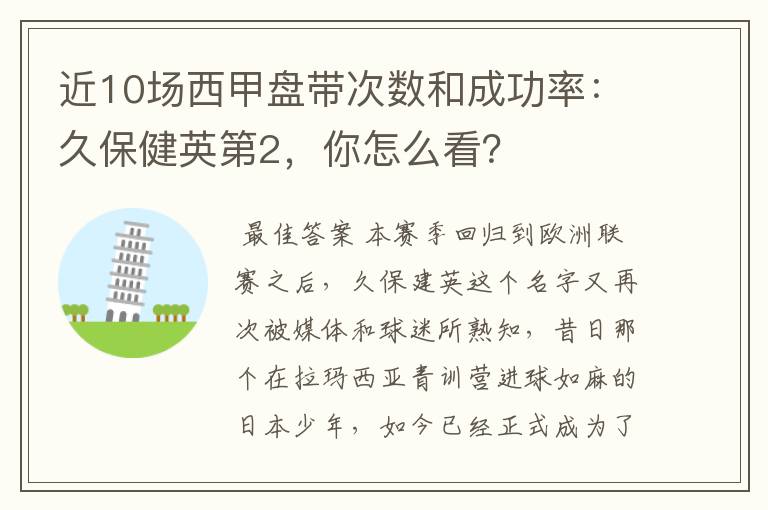 近10场西甲盘带次数和成功率：久保健英第2，你怎么看？

最佳答案 本赛季回归到欧洲联赛之后，久保建英这个名字又再次被媒体和球迷所熟知，昔日那个在拉玛西亚青训营进球如麻的日本少年，如今已经正式成为了